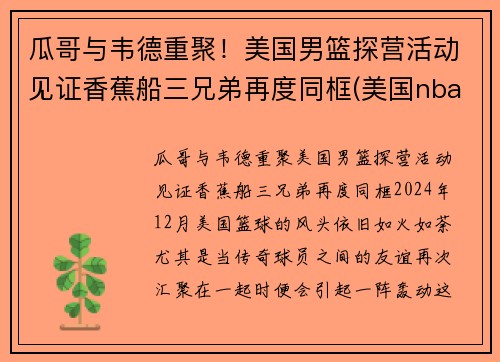 瓜哥与韦德重聚！美国男篮探营活动见证香蕉船三兄弟再度同框(美国nba

瓜哥与韦德重聚美国男篮探营活动见证香蕉船三兄弟再度同框2024年12月美国篮球的风头依旧如火如荼尤其是当传奇球员之间的友谊再次汇聚在一起时便会引起一阵轰动这